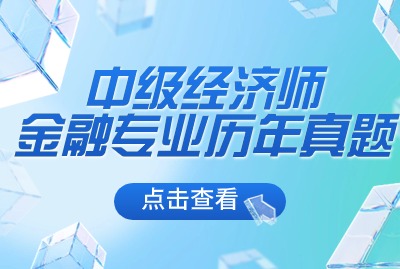 中级经济师
金融专业历年真题

点击查看